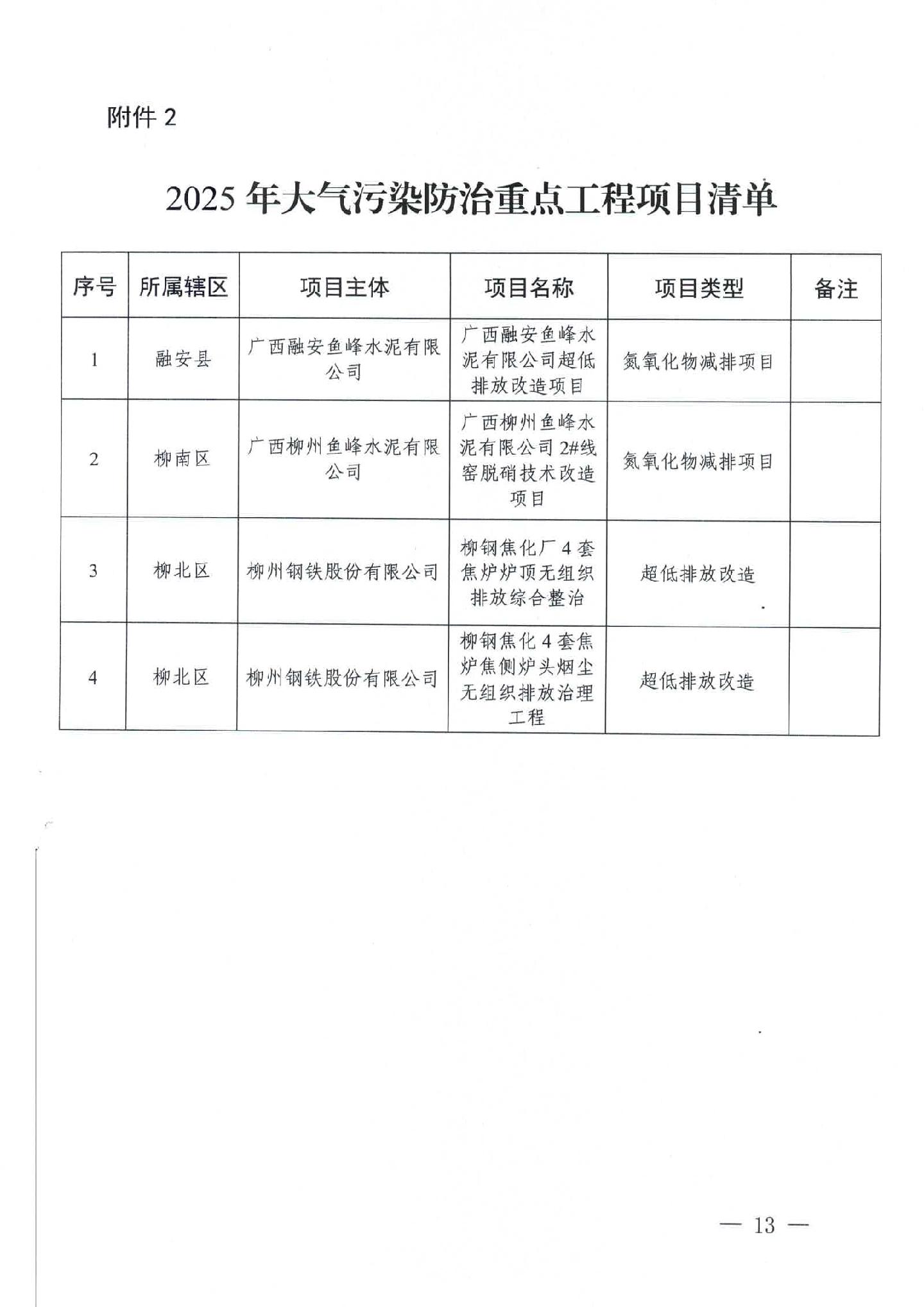 附件 2

2025 年大气污染防治重点工程项目清单

| 序号 | 所属辖区 | 项目主体 | 项目名称 | 项目类型 | 备注 |
|---|---|---|---|---|---|
| 1 | 融安县 | 广西融安鱼峰水泥有限公司 | 广西融安鱼峰水泥有限公司超低排放改造项目 | 氮氧化物减排项目 | |
| 2 | 柳南区 | 广西柳州鱼峰水泥有限公司 | 广西柳州鱼峰水泥有限公司 2#线窑脱硝技术改造项目 | 氮氧化物减排项目 | |
| 3 | 柳北区 | 柳州钢铁股份有限公司 | 柳钢焦化厂 4 套焦炉炉顶无组织排放综合整治 | 超低排放改造 | |
| 4 | 柳北区 | 柳州钢铁股份有限公司 | 柳钢焦化 4 套焦炉焦侧炉头烟尘无组织排放治理工程 | 超低排放改造 | |

— 13 —